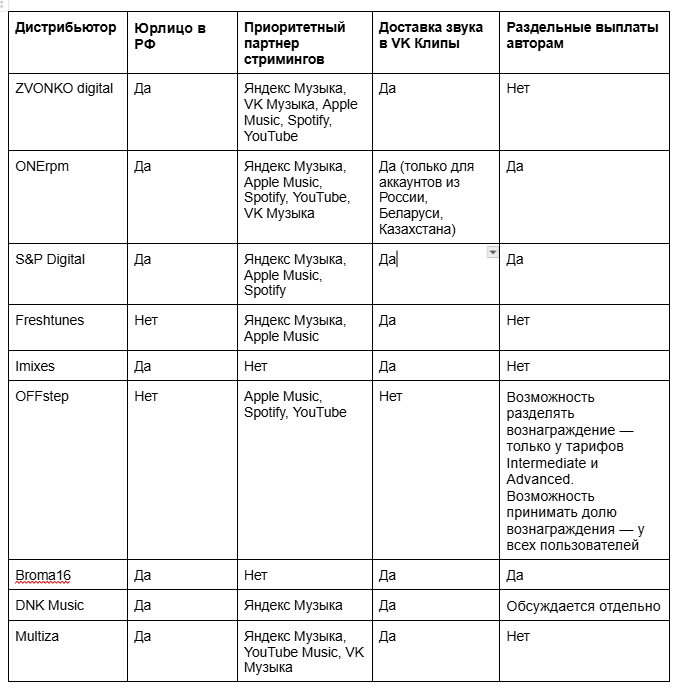 | Дистрибьютор | Юрлицо в РФ | Приоритетный партнер стримингов | Доставка звука в VK Клипы | Раздельные выплаты авторам |
|---|---|---|---|---|
| ZVONKO digital | Да | Яндекс Музыка, VK Музыка, Apple Music, Spotify, YouTube | Да | Нет |
| ONErpm | Да | Яндекс Музыка, Apple Music, Spotify, YouTube, VK Музыка | Да (только для аккаунтов из России, Беларуси, Казахстана) | Да |
| S&P Digital | Да | Яндекс Музыка, Apple Music, Spotify | Да | Да |
| Freshtunes | Нет | Яндекс Музыка, Apple Music | Да | Нет |
| Imixes | Да | Нет | Да | Нет |
| OFFstep | Нет | Apple Music, Spotify, YouTube | Нет | Возможность разделять вознаграждение — только у тарифов Intermediate и Advanced. Возможность принимать долю вознаграждения — у всех пользователей |
| Broma16 | Да | Нет | Да | Да |
| DNK Music | Да | Яндекс Музыка | Да | Обсуждается отдельно |
| Multiza | Да | Яндекс Музыка, YouTube Music, VK Музыка | Да | Нет |